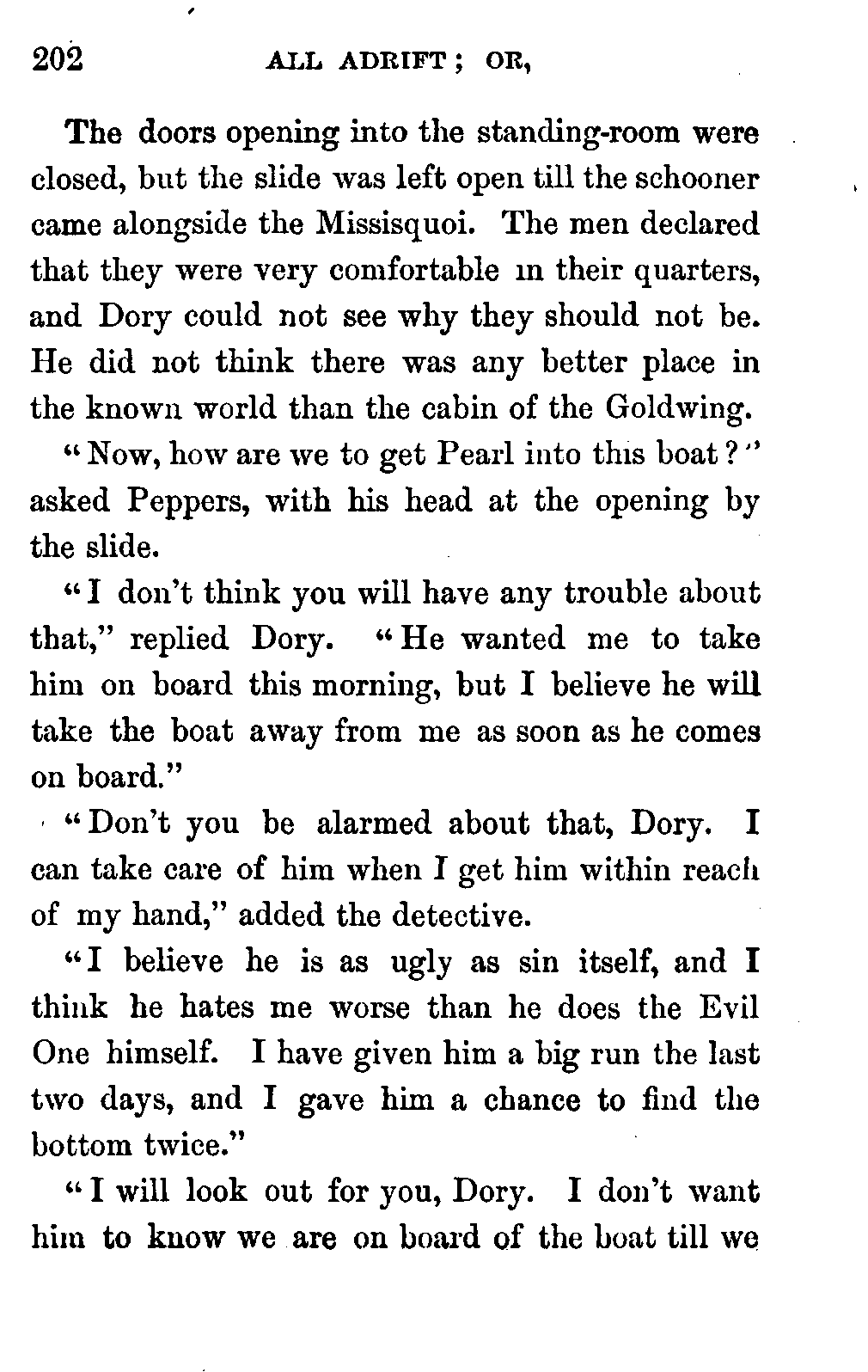 202 ALL ADRIFT; OR,

The doors opening into the standing-room were closed, but the slide was left open till the schooner came alongside the Missisquoi. The men declared that they were very comfortable in their quarters, and Dory could not see why they should not be. He did not think there was any better place in the known world than the cabin of the Goldwing.

"Now, how are we to get Pearl into this boat?" asked Peppers, with his head at the opening by the slide.

"I don't think you will have any trouble about that," replied Dory. "He wanted me to take him on board this morning, but I believe he will take the boat away from me as soon as he comes on board."

"Don't you be alarmed about that, Dory. I can take care of him when I get him within reach of my hand," added the detective.

"I believe he is as ugly as sin itself, and I think he hates me worse than he does the Evil One himself. I have given him a big run the last two days, and I gave him a chance to find the bottom twice."

"I will look out for you, Dory. I don't want him to know we are on board of the boat till we